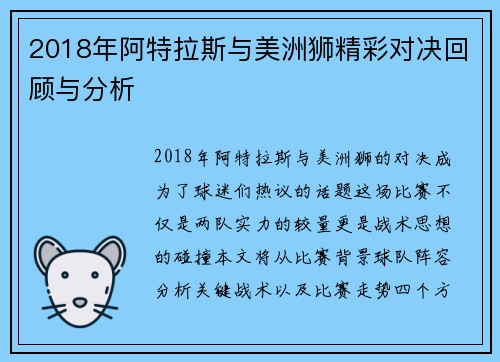 2018年阿特拉斯与美洲狮精彩对决回顾与分析

2018年阿特拉斯与美洲狮的对决成为了球迷们热议的话题这场比赛不仅是两队实力的较量更是战术思想的碰撞本文将从比赛背景球队阵容分析关键战术以及比赛走势四个方